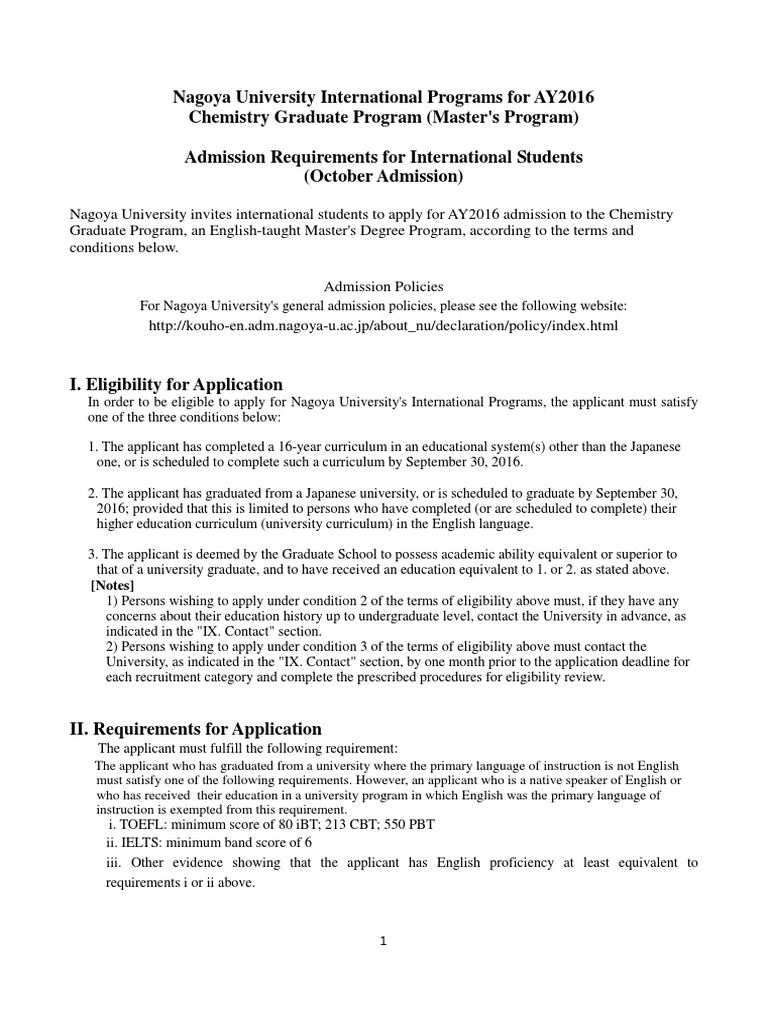 Nagoya University International Programs for AY2016
Chemistry Graduate Program (Master's Program)

Admission Requirements for International Students
(October Admission)

Nagoya University invites international students to apply for AY2016 admission to the Chemistry Graduate Program, an English-taught Master's Degree Program, according to the terms and conditions below.

Admission Policies
For Nagoya University's general admission policies, please see the following website:
http://kouho-en.adm.nagoya-u.ac.jp/about_nu/declaration/policy/index.html

I. Eligibility for Application
In order to be eligible to apply for Nagoya University's International Programs, the applicant must satisfy one of the three conditions below:

1. The applicant has completed a 16-year curriculum in an educational system(s) other than the Japanese one, or is scheduled to complete such a curriculum by September 30, 2016.

2. The applicant has graduated from a Japanese university, or is scheduled to graduate by September 30, 2016; provided that this is limited to persons who have completed (or are scheduled to complete) their higher education curriculum (university curriculum) in the English language.

3. The applicant is deemed by the Graduate School to possess academic ability equivalent or superior to that of a university graduate, and to have received an education equivalent to 1. or 2. as stated above.
[Notes]
1) Persons wishing to apply under condition 2 of the terms of eligibility above must, if they have any concerns about their education history up to undergraduate level, contact the University in advance, as indicated in the "IX. Contact" section.
2) Persons wishing to apply under condition 3 of the terms of eligibility above must contact the University, as indicated in the "IX. Contact" section, by one month prior to the application deadline for each recruitment category and complete the prescribed procedures for eligibility review.

II. Requirements for Application
The applicant must fulfill the following requirement:
The applicant who has graduated from a university where the primary language of instruction is not English must satisfy one of the following requirements. However, an applicant who is a native speaker of English or who has received their education in a university program in which English was the primary language of instruction is exempted from this requirement.
i. TOEFL: minimum score of 80 iBT; 213 CBT; 550 PBT
ii. IELTS: minimum band score of 6
iii. Other evidence showing that the applicant has English proficiency at least equivalent to requirements i or ii above.

1